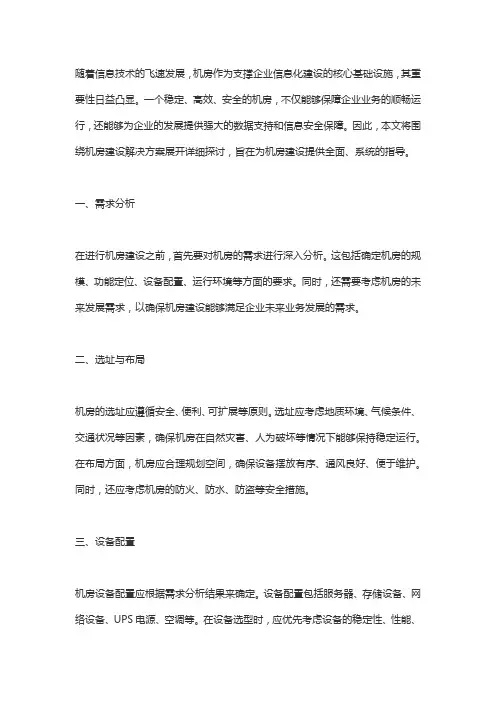 随着信息技术的飞速发展，机房作为支撑企业信息化建设的核心基础设施，其重要性日益凸显。一个稳定、高效、安全的机房，不仅能够保障企业业务的顺畅运行，还能够为企业的发展提供强大的数据支持和信息安全保障。因此，本文将围绕机房建设解决方案展开详细探讨，旨在为机房建设提供全面、系统的指导。

一、需求分析

在进行机房建设之前，首先要对机房的需求进行深入分析。这包括确定机房的规模、功能定位、设备配置、运行环境等方面的要求。同时，还需要考虑机房的未来发展需求，以确保机房建设能够满足企业未来业务发展的需求。

二、选址与布局

机房的选址应遵循安全、便利、可扩展等原则。选址应考虑地质环境、气候条件、交通状况等因素，确保机房在自然灾害、人为破坏等情况下能够保持稳定运行。在布局方面，机房应合理规划空间，确保设备摆放有序、通风良好、便于维护。同时，还应考虑机房的防火、防水、防盗等安全措施。

三、设备配置

机房设备配置应根据需求分析结果来确定。设备配置包括服务器、存储设备、网络设备、UPS 电源、空调等。在设备选型时，应优先考虑设备的稳定性、性能、